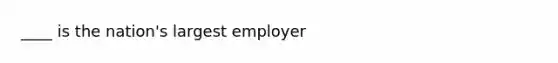 ____ is the nation's largest employer